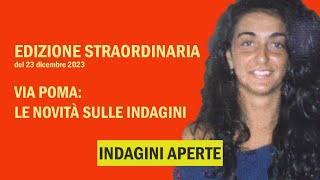 EDIZIONE STRAORDINARIA
del 23 dicembre 2023

VIA POMA:
LE NOVITÀ SULLE INDAGINI

INDAGINI APERTE